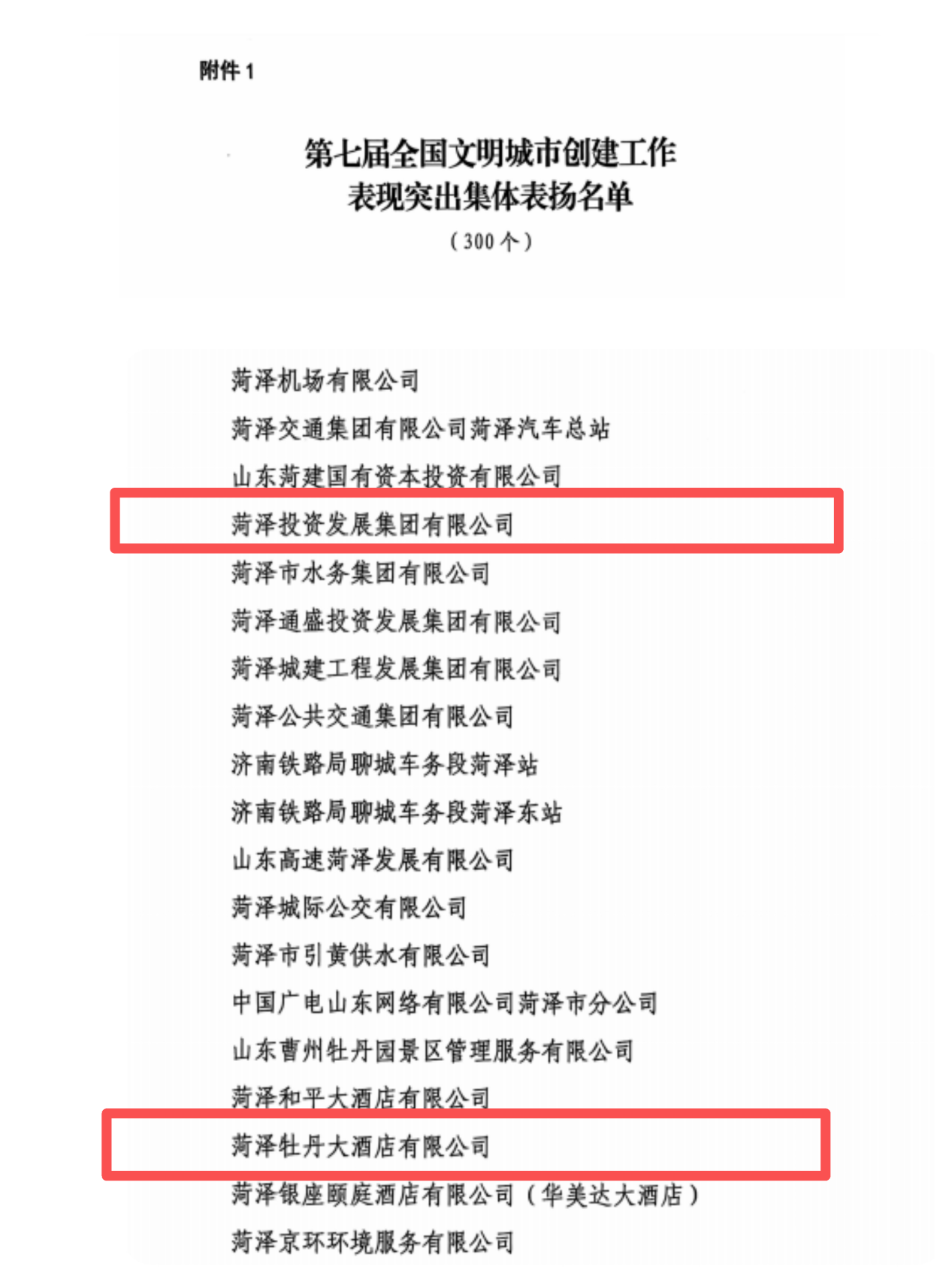 附件 1

第七届全国文明城市创建工作
表现突出集体表扬名单
（300 个）

菏泽机场有限公司
菏泽交通集团有限公司菏泽汽车总站
山东菏建国有资本投资有限公司
菏泽投资发展集团有限公司
菏泽市水务集团有限公司
菏泽通盛投资发展集团有限公司
菏泽城建工程发展集团有限公司
菏泽公共交通集团有限公司
济南铁路局聊城车务段菏泽站
济南铁路局聊城车务段菏泽东站
山东高速菏泽发展有限公司
菏泽城际公交有限公司
菏泽市引黄供水有限公司
中国广电山东网络有限公司菏泽市分公司
山东曹州牡丹园景区管理服务有限公司
菏泽和平大酒店有限公司
菏泽牡丹大酒店有限公司
菏泽银座颐庭酒店有限公司（华美达大酒店）
菏泽京环环境服务有限公司